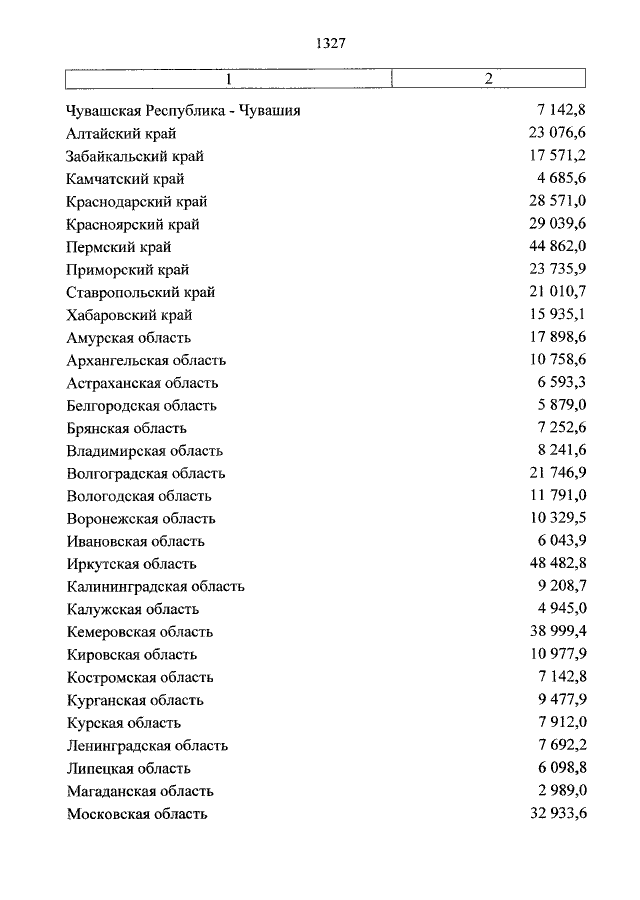 1327

| 1 | 2 |
|---|---|
| Чувашская Республика - Чувашия | 7 142,8 |
| Алтайский край | 23 076,6 |
| Забайкальский край | 17 571,2 |
| Камчатский край | 4 685,6 |
| Краснодарский край | 28 571,0 |
| Красноярский край | 29 039,6 |
| Пермский край | 44 862,0 |
| Приморский край | 23 735,9 |
| Ставропольский край | 21 010,7 |
| Хабаровский край | 15 935,1 |
| Амурская область | 17 898,6 |
| Архангельская область | 10 758,6 |
| Астраханская область | 6 593,3 |
| Белгородская область | 5 879,0 |
| Брянская область | 7 252,6 |
| Владимирская область | 8 241,6 |
| Волгоградская область | 21 746,9 |
| Вологодская область | 11 791,0 |
| Воронежская область | 10 329,5 |
| Ивановская область | 6 043,9 |
| Иркутская область | 48 482,8 |
| Калининградская область | 9 208,7 |
| Калужская область | 4 945,0 |
| Кемеровская область | 38 999,4 |
| Кировская область | 10 977,9 |
| Костромская область | 7 142,8 |
| Курганская область | 9 477,9 |
| Курская область | 7 912,0 |
| Ленинградская область | 7 692,2 |
| Липецкая область | 6 098,8 |
| Магаданская область | 2 989,0 |
| Московская область | 32 933,6 |